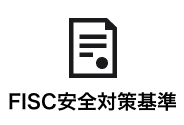 FISC安全対策基準